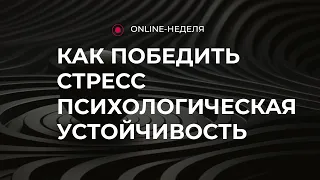 ONLINE-НЕДЕЛЯ

КАК ПОБЕДИТЬ СТРЕСС ПСИХОЛОГИЧЕСКАЯ УСТОЙЧИВОСТЬ